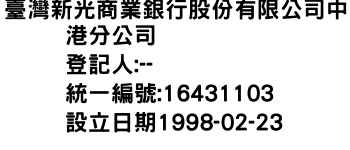 臺灣新光商業銀行股份有限公司中港分公司
登記人:--
統一編號:16431103
設立日期1998-02-23